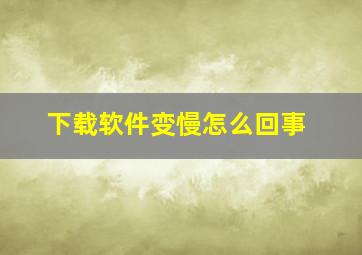 下载软件变慢怎么回事